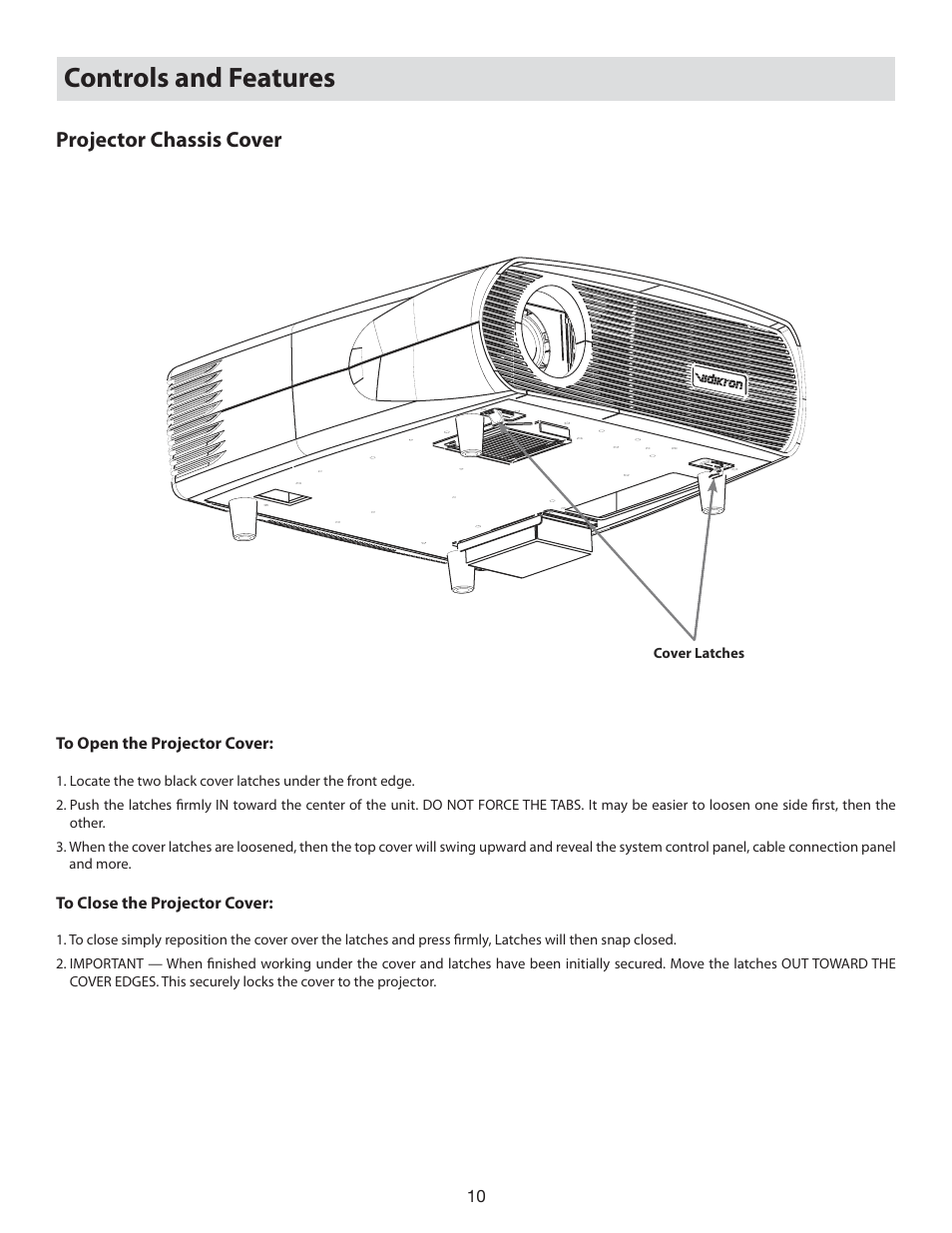 Controls and Features

Projector Chassis Cover

vidikron

Cover Latches

To Open the Projector Cover:

1. Locate the two black cover latches under the front edge.

2. Push the latches firmly IN toward the center of the unit. DO NOT FORCE THE TABS. It may be easier to loosen one side first, then the other.

3. When the cover latches are loosened, then the top cover will swing upward and reveal the system control panel, cable connection panel and more.

To Close the Projector Cover:

1. To close simply reposition the cover over the latches and press firmly, Latches will then snap closed.

2. IMPORTANT — When finished working under the cover and latches have been initially secured. Move the latches OUT TOWARD THE COVER EDGES. This securely locks the cover to the projector.

10